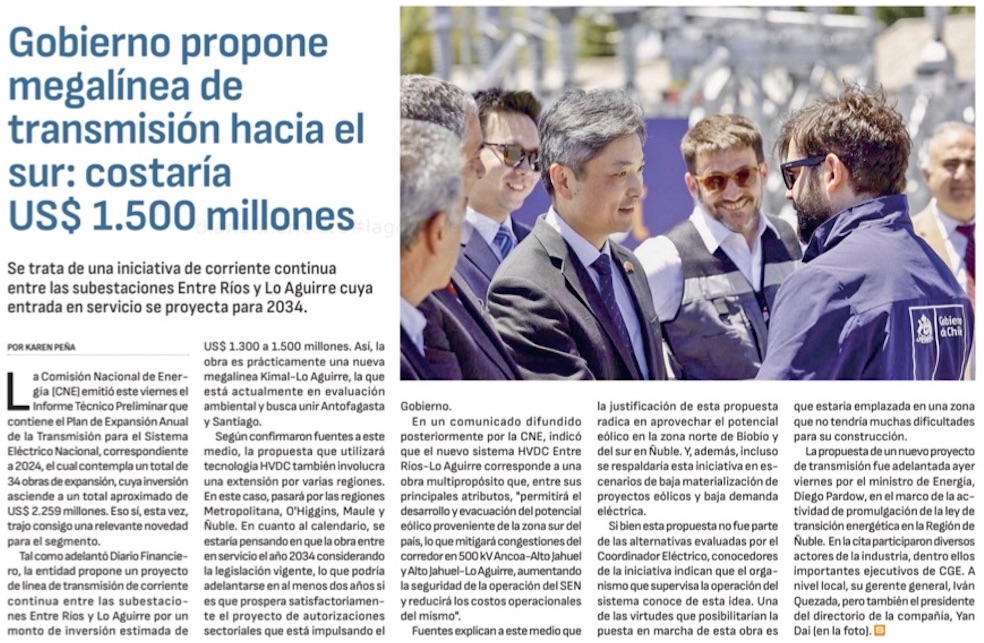 Gobierno propone megalínea de transmisión hacia el sur: costaría US$ 1.500 millones

Se trata de una iniciativa de corriente continua entre las subestaciones Entre Ríos y Lo Aguirre cuya entrada en servicio se proyecta para 2034.

POR KAREN PEÑA

La Comisión Nacional de Energía (CNE) emitió este viernes el Informe Técnico Preliminar que contiene el Plan de Expansión Anual de la Transmisión para el Sistema Eléctrico Nacional, correspondiente a 2024, el cual contempla un total de 34 obras de expansión, cuya inversión asciende a un total aproximado de US$ 2.259 millones. Eso sí, esta vez, trajo consigo una relevante novedad para el segmento.

Tal como adelantó Diario Financiero, la entidad propone un proyecto de línea de transmisión de corriente continua entre las subestaciones Entre Ríos y Lo Aguirre por un monto de inversión estimada de US$ 1.300 a 1.500 millones. Así, la obra es prácticamente una nueva megalínea Kimal-Lo Aguirre, la que está actualmente en evaluación ambiental y busca unir Antofagasta y Santiago.

Según confirmaron fuentes a este medio, la propuesta que utilizará tecnología HVDC también involucra una extensión por varias regiones. En este caso, pasará por las regiones Metropolitana, O'Higgins, Maule y Ñuble. En cuanto al calendario, se estaría pensando en que la obra entre en servicio el año 2034 considerando la legislación vigente, lo que podría adelantarse en al menos dos años si es que prospera satisfactoriamente el proyecto de autorizaciones sectoriales que está impulsando el Gobierno.

En un comunicado difundido posteriormente por la CNE, indicó que el nuevo sistema HVDC Entre Ríos-Lo Aguirre corresponde a una obra multipropósito que, entre sus principales atributos, "permitirá el desarrollo y evacuación del potencial eólico proveniente de la zona sur del país, lo que mitigará congestiones del corredor en 500 kV Ancoa-Alto Jahuel y Alto Jahuel-Lo Aguirre, aumentando la seguridad de la operación del SEN y reducirá los costos operacionales del mismo".

Fuentes explican a este medio que la justificación de esta propuesta radica en aprovechar el potencial eólico en la zona norte de Biobío y del sur en Ñuble. Y, además, incluso se respaldaría esta iniciativa en escenarios de baja materialización de proyectos eólicos y baja demanda eléctrica.

Si bien esta propuesta no fue parte de las alternativas evaluadas por el Coordinador Eléctrico, conocedores de la iniciativa indican que el organismo que supervisa la operación del sistema conoce de esta idea. Una de las virtudes que posibilitarían la puesta en marcha de esta obra es que estaría emplazada en una zona que no tendría muchas dificultades para su construcción.

La propuesta de un nuevo proyecto de transmisión fue adelantada ayer viernes por el ministro de Energía, Diego Pardow, en el marco de la actividad de promulgación de la ley de transición energética en la Región de Ñuble. En la cita participaron diversos actores de la industria, dentro ellos importantes ejecutivos de CGE. A nivel local, su gerente general, Iván Quezada, pero también el presidente del directorio de la compañía, Yan Dai (en la foto).

Gobierno de Chile